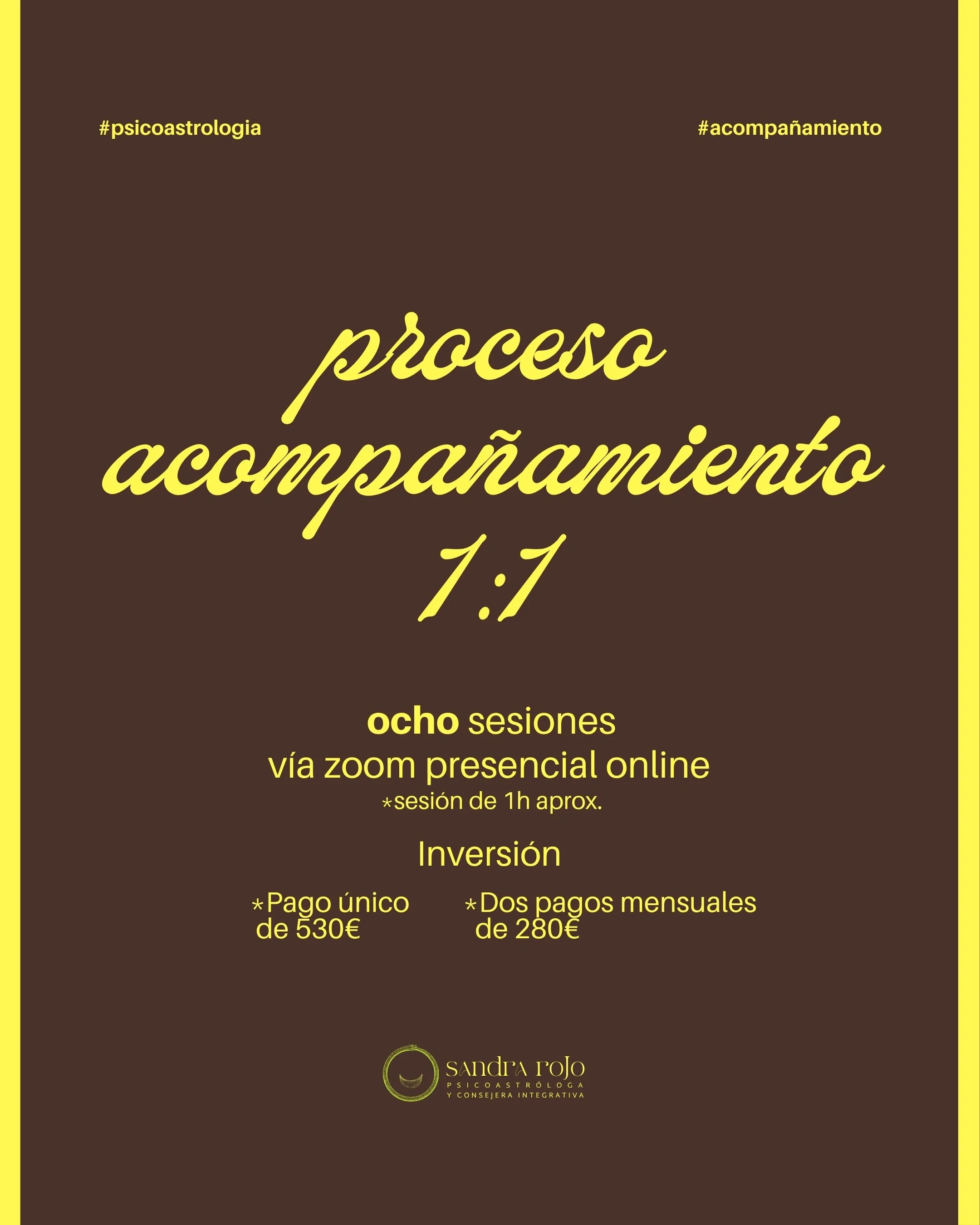 #psicoastrologia

#acompañamiento

proceso acompañamiento 1:1

ocho sesiones
vía zoom presencial online
*sesión de 1h aprox.

Inversión

*Pago único de 530€

*Dos pagos mensuales de 280€

sandra rojo
PSICOASTRÓLOGA
Y CONSEJERA INTEGRATIVA